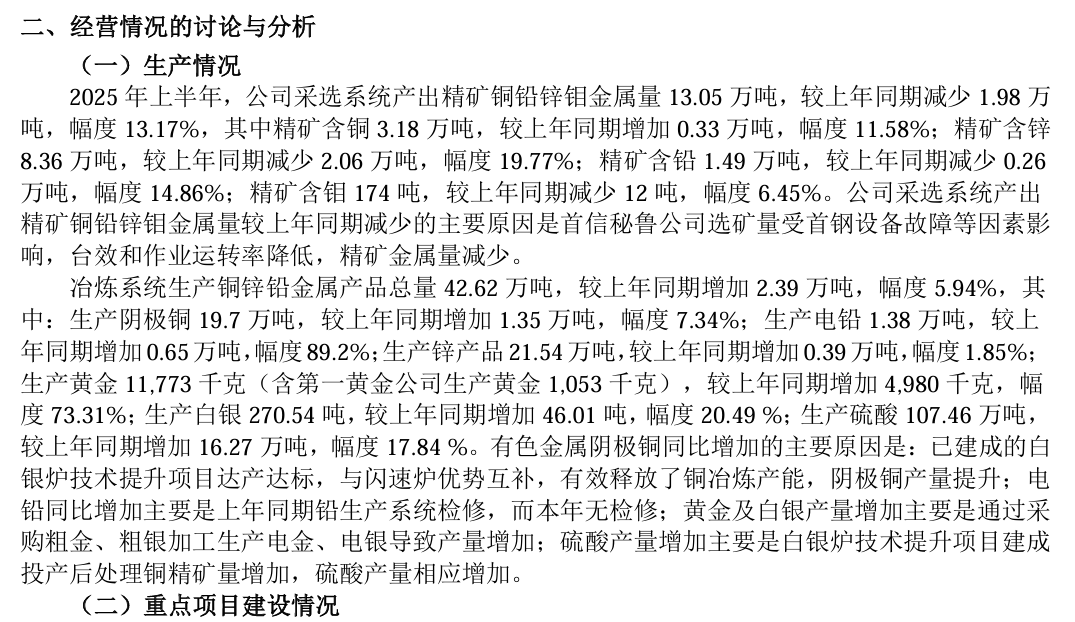 二、经营情况的讨论与分析

（一）生产情况

2025 年上半年，公司采选系统产出精矿铜铅锌钼金属量 13.05 万吨，较上年同期减少 1.98 万吨，幅度 13.17%，其中精矿含铜 3.18 万吨，较上年同期增加 0.33 万吨，幅度 11.58%；精矿含锌 8.36 万吨，较上年同期减少 2.06 万吨，幅度 19.77%；精矿含铅 1.49 万吨，较上年同期减少 0.26 万吨，幅度 14.86%；精矿含钼 174 吨，较上年同期减少 12 吨，幅度 6.45%。公司采选系统产出精矿铜铅锌钼金属量较上年同期减少的主要原因是首信秘鲁公司选矿量受首钢设备故障等因素影响，台效和作业运转率降低，精矿金属量减少。

冶炼系统生产铜锌铅金属产品总量 42.62 万吨，较上年同期增加 2.39 万吨，幅度 5.94%，其中：生产阴极铜 19.7 万吨，较上年同期增加 1.35 万吨，幅度 7.34%；生产电铅 1.38 万吨，较上年同期增加 0.65 万吨，幅度 89.2%；生产锌产品 21.54 万吨，较上年同期增加 0.39 万吨，幅度 1.85%；生产黄金 11,773 千克（含第一黄金公司生产黄金 1,053 千克），较上年同期增加 4,980 千克，幅度 73.31%；生产白银 270.54 吨，较上年同期增加 46.01 吨，幅度 20.49 %；生产硫酸 107.46 万吨，较上年同期增加 16.27 万吨，幅度 17.84 %。有色金属阴极铜同比增加的主要原因是：已建成的白银炉技术提升项目达产达标，与闪速炉优势互补，有效释放了铜冶炼产能，阴极铜产量提升；电铅同比增加主要是上年同期铅生产系统检修，而本年无检修；黄金及白银产量增加主要是通过采购粗金、粗银加工生产电金、电银导致产量增加；硫酸产量增加主要是白银炉技术提升项目建成投产后处理铜精矿量增加，硫酸产量相应增加。

（二）重点项目建设情况